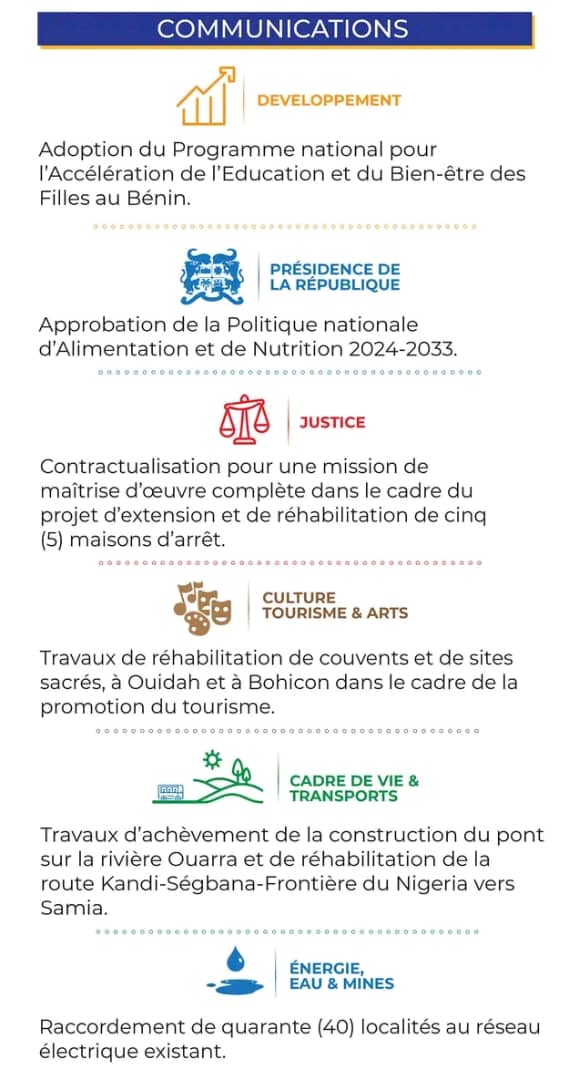 COMMUNICATIONS

DEVELOPPEMENT

Adoption du Programme national pour l'Accélération de l'Education et du Bien-être des Filles au Bénin.

PRÉSIDENCE DE LA RÉPUBLIQUE

Approbation de la Politique nationale d'Alimentation et de Nutrition 2024-2033.

JUSTICE

Contractualisation pour une mission de maîtrise d'œuvre complète dans le cadre du projet d'extension et de réhabilitation de cinq (5) maisons d'arrêt.

CULTURE TOURISME & ARTS

Travaux de réhabilitation de couvents et de sites sacrés, à Ouidah et à Bohicon dans le cadre de la promotion du tourisme.

CADRE DE VIE & TRANSPORTS

Travaux d'achèvement de la construction du pont sur la rivière Ouarra et de réhabilitation de la route Kandi-Ségbana-Frontière du Nigeria vers Samia.

ÉNERGIE, EAU & MINES

Raccordement de quarante (40) localités au réseau électrique existant.